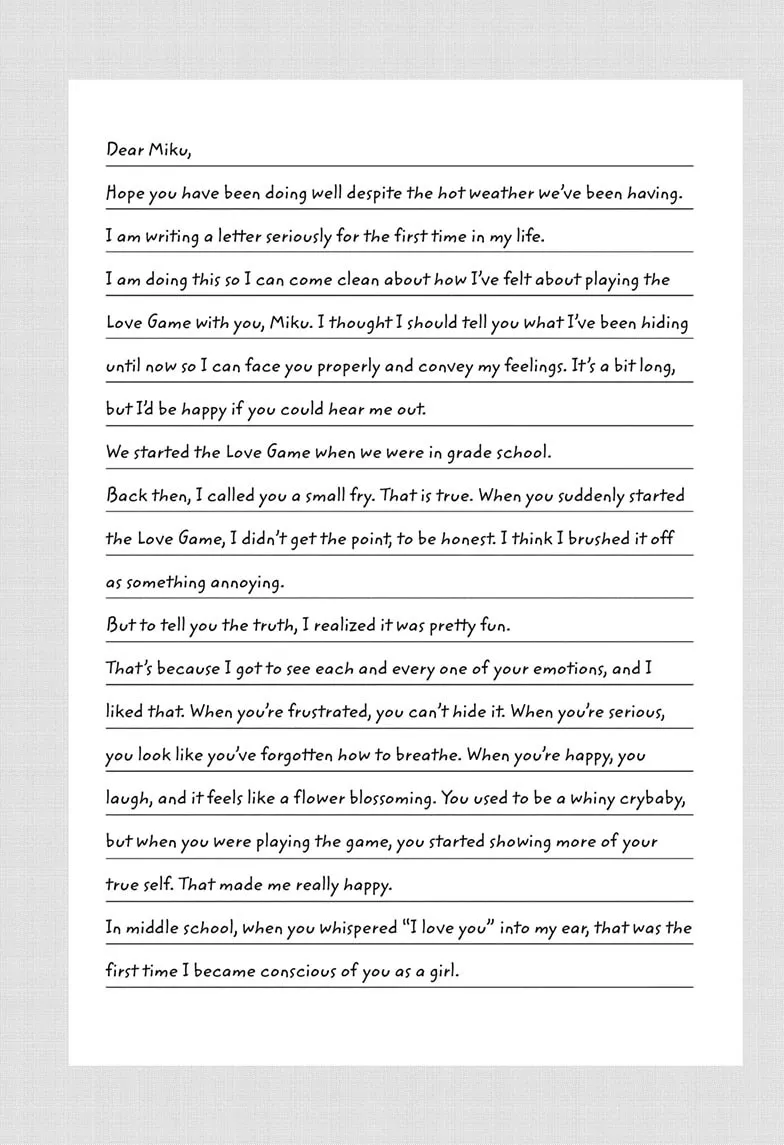 Dear Miku,

Hope you have been doing well despite the hot weather we've been having.

I am writing a letter seriously for the first time in my life.

I am doing this so I can come clean about how I've felt about playing the Love Game with you, Miku. I thought I should tell you what I've been hiding until now so I can face you properly and convey my feelings. It's a bit long, but I'd be happy if you could hear me out.

We started the Love Game when we were in grade school.

Back then, I called you a small fry. That is true. When you suddenly started the Love Game, I didn't get the point, to be honest. I think I brushed it off as something annoying.

But to tell you the truth, I realized it was pretty fun.

That's because I got to see each and every one of your emotions, and I liked that. When you're frustrated, you can't hide it. When you're serious, you look like you've forgotten how to breathe. When you're happy, you laugh, and it feels like a flower blossoming. You used to be a whiny crybaby, but when you were playing the game, you started showing more of your true self. That made me really happy.

In middle school, when you whispered "I love you" into my ear, that was the first time I became conscious of you as a girl.